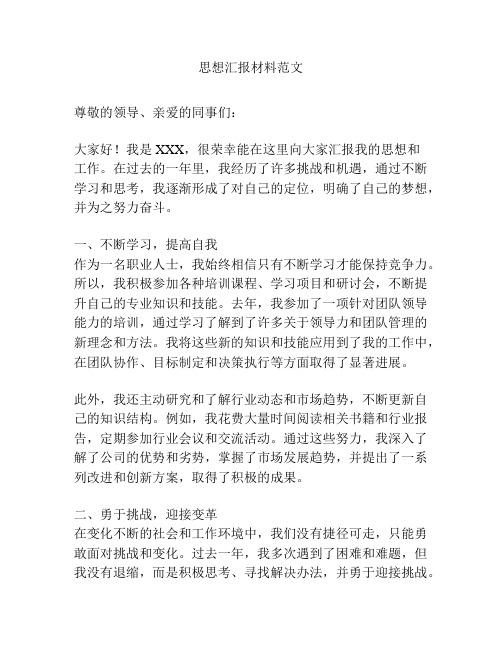 思想汇报材料范文

尊敬的领导、亲爱的同事们：

大家好！我是 XXX，很荣幸能在这里向大家汇报我的思想和工作。在过去的一年里，我经历了许多挑战和机遇，通过不断学习和思考，我逐渐形成了对自己的定位，明确了自己的梦想，并为之努力奋斗。

一、不断学习，提高自我
作为一名职业人士，我始终相信只有不断学习才能保持竞争力。所以，我积极参加各种培训课程、学习项目和研讨会，不断提升自己的专业知识和技能。去年，我参加了一项针对团队领导能力的培训，通过学习了解到了许多关于领导力和团队管理的新理念和方法。我将这些新的知识和技能应用到了我的工作中，在团队协作、目标制定和决策执行等方面取得了显著进展。

此外，我还主动研究和了解行业动态和市场趋势，不断更新自己的知识结构。例如，我花费大量时间阅读相关书籍和行业报告，定期参加行业会议和交流活动。通过这些努力，我深入了解了公司的优势和劣势，掌握了市场发展趋势，并提出了一系列改进和创新方案，取得了积极的成果。

二、勇于挑战，迎接变革
在变化不断的社会和工作环境中，我们没有捷径可走，只能勇敢面对挑战和变化。过去一年，我多次遇到了困难和难题，但我没有退缩，而是积极思考、寻找解决办法，并勇于迎接挑战。